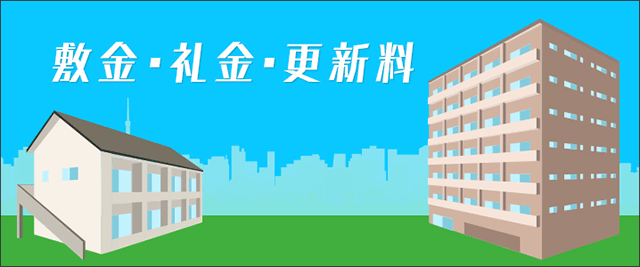 敷金・礼金・更新料